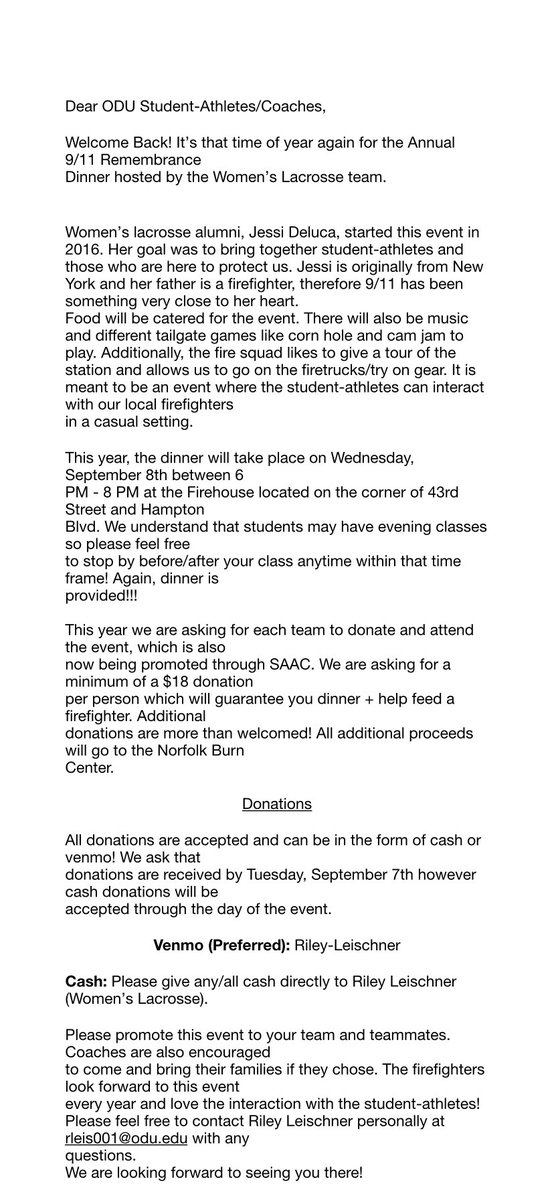 Dear ODU Student-Athletes/Coaches,

Welcome Back! It's that time of year again for the Annual 9/11 Remembrance Dinner hosted by the Women's Lacrosse team.

Women's lacrosse alumni, Jessi Deluca, started this event in 2016. Her goal was to bring together student-athletes and those who are here to protect us. Jessi is originally from New York and her father is a firefighter, therefore 9/11 has been something very close to her heart.
Food will be catered for the event. There will also be music and different tailgate games like corn hole and cam jam to play. Additionally, the fire squad likes to give a tour of the station and allows us to go on the firetrucks/try on gear. It is meant to be an event where the student-athletes can interact with our local firefighters in a casual setting.

This year, the dinner will take place on Wednesday, September 8th between 6 PM - 8 PM at the Firehouse located on the corner of 43rd Street and Hampton Blvd. We understand that students may have evening classes so please feel free to stop by before/after your class anytime within that time frame! Again, dinner is provided!!!

This year we are asking for each team to donate and attend the event, which is also now being promoted through SAAC. We are asking for a minimum of a $18 donation per person which will guarantee you dinner + help feed a firefighter. Additional donations are more than welcomed! All additional proceeds will go to the Norfolk Burn Center.

Donations

All donations are accepted and can be in the form of cash or venmo! We ask that donations are received by Tuesday, September 7th however cash donations will be accepted through the day of the event.

Venmo (Preferred): Riley-Leischner

Cash: Please give any/all cash directly to Riley Leischner (Women's Lacrosse).

Please promote this event to your team and teammates. Coaches are also encouraged to come and bring their families if they chose. The firefighters look forward to this event every year and love the interaction with the student-athletes! Please feel free to contact Riley Leischner personally at rleis001@odu.edu with any questions.
We are looking forward to seeing you there!